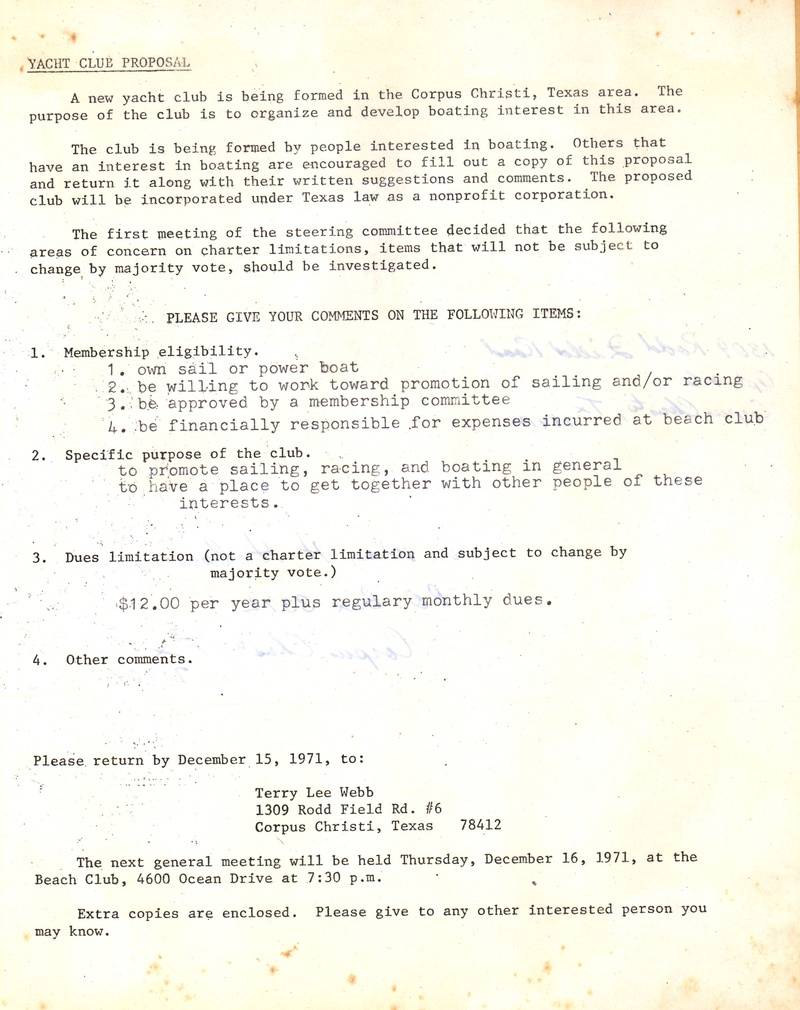 YACHT CLUB PROPOSAL

A new yacht club is being formed in the Corpus Christi, Texas area. The purpose of the club is to organize and develop boating interest in this area.

The club is being formed by people interested in boating. Others that have an interest in boating are encouraged to fill out a copy of this proposal and return it along with their written suggestions and comments. The proposed club will be incorporated under Texas law as a nonprofit corporation.

The first meeting of the steering committee decided that the following areas of concern on charter limitations, items that will not be subject to change by majority vote, should be investigated.

PLEASE GIVE YOUR COMMENTS ON THE FOLLOWING ITEMS:

1. Membership eligibility.
1. own sail or power boat
2. be willing to work toward promotion of sailing and/or racing
3. be approved by a membership committee
4. be financially responsible for expenses incurred at beach club

2. Specific purpose of the club.
to promote sailing, racing, and boating in general
to have a place to get together with other people of these interests.

3. Dues limitation (not a charter limitation and subject to change by majority vote.)

$12.00 per year plus regulary monthly dues.

4. Other comments.

Please return by December 15, 1971, to:

Terry Lee Webb
1309 Rodd Field Rd. #6
Corpus Christi, Texas 78412

The next general meeting will be held Thursday, December 16, 1971, at the Beach Club, 4600 Ocean Drive at 7:30 p.m.

Extra copies are enclosed. Please give to any other interested person you may know.